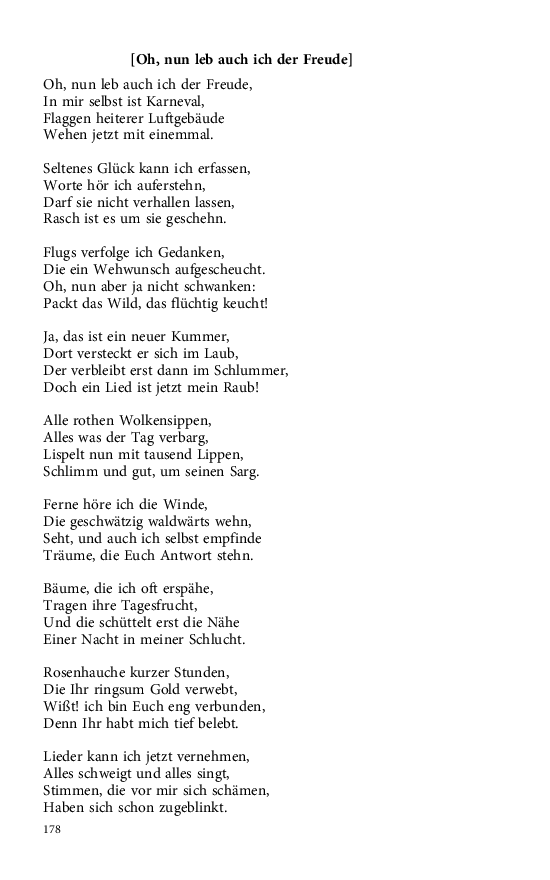 [Oh, nun leb auch ich der Freude]

Oh, nun leb auch ich der Freude,
In mir selbst ist Karneval,
Flaggen heiterer Luftgebäude
Wehen jetzt mit einemmal.

Seltenes Glück kann ich erfassen,
Worte hör ich auferstehn,
Darf sie nicht verhallen lassen,
Rasch ist es um sie geschehn.

Flugs verfolge ich Gedanken,
Die ein Wehwunsch aufgescheucht.
Oh, nun aber ja nicht schwanken:
Packt das Wild, das flüchtig keucht!

Ja, das ist ein neuer Kummer,
Dort versteckt er sich im Laub,
Der verbleibt erst dann im Schlummer,
Doch ein Lied ist jetzt mein Raub!

Alle rothen Wolkensippen,
Alles was der Tag verbarg,
Lispelt nun mit tausend Lippen,
Schlimm und gut, um seinen Sarg.

Ferne höre ich die Winde,
Die geschwätzig waldwärts wehn,
Seht, und auch ich selbst empfinde
Träume, die Euch Antwort stehn.

Bäume, die ich oft erspähe,
Tragen ihre Tagesfrucht,
Und die schüttelt erst die Nähe
Einer Nacht in meiner Schlucht.

Rosenhauche kurzer Stunden,
Die Ihr ringsum Gold verwebt,
Wißt! ich bin Euch eng verbunden,
Denn Ihr habt mich tief belebt.

Lieder kann ich jetzt vernehmen,
Alles schweigt und alles singt,
Stimmen, die vor mir sich schämen,
Haben sich schon zugeblinkt.

178